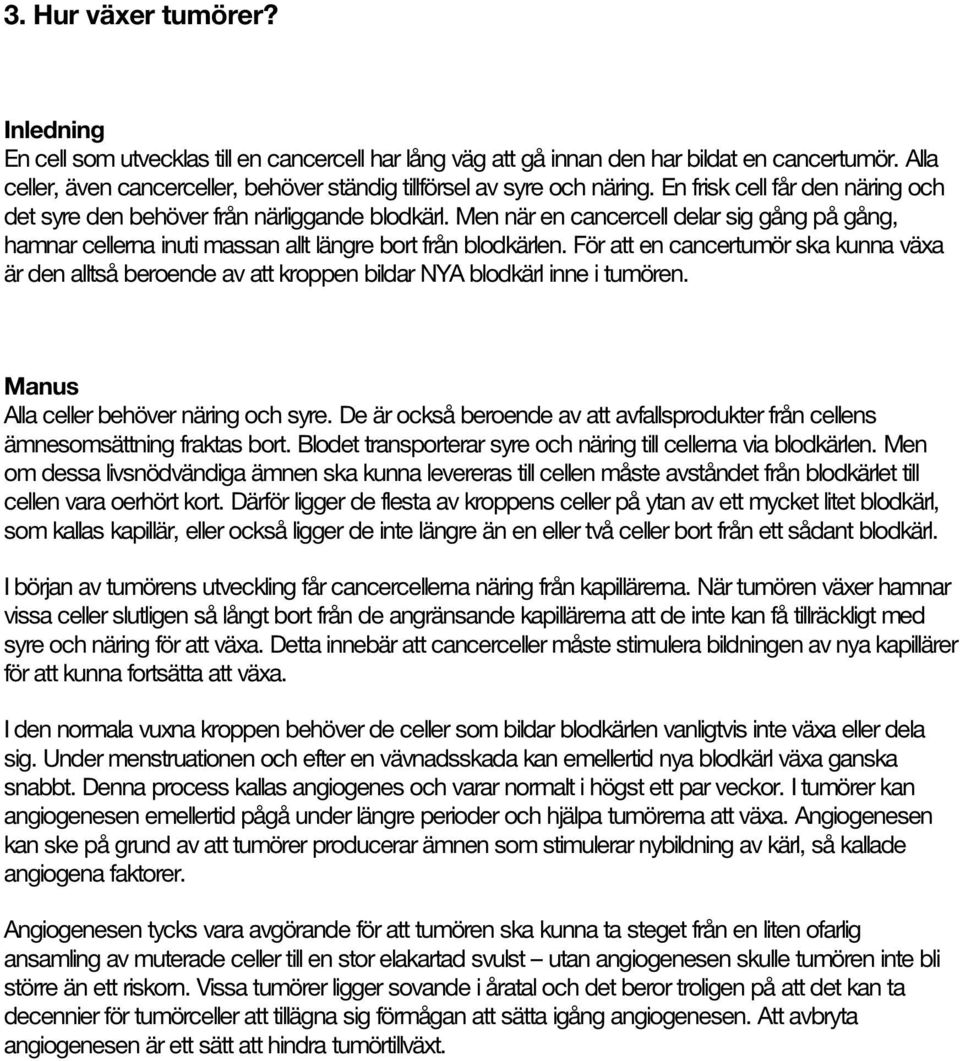 3. Hur växer tumörer?

Inledning
En cell som utvecklas till en cancercell har lång väg att gå innan den har bildat en cancertumör. Alla celler, även cancerceller, behöver ständig tillförsel av syre och näring. En frisk cell får den näring och det syre den behöver från närliggande blodkärl. Men när en cancercell delar sig gång på gång, hamnar cellerna inuti massan allt längre bort från blodkärlen. För att en cancertumör ska kunna växa är den alltså beroende av att kroppen bildar NYA blodkärl inne i tumören.

Manus
Alla celler behöver näring och syre. De är också beroende av att avfallsprodukter från cellens ämnesomsättning fraktas bort. Blodet transporterar syre och näring till cellerna via blodkärlen. Men om dessa livsnödvändiga ämnen ska kunna levereras till cellen måste avståndet från blodkärlet till cellen vara oerhört kort. Därför ligger de flesta av kroppens celler på ytan av ett mycket litet blodkärl, som kallas kapillär, eller också ligger de inte längre än en eller två celler bort från ett sådant blodkärl.

I början av tumörens utveckling får cancercellerna näring från kapillärerna. När tumören växer hamnar vissa celler slutligen så långt bort från de angränsande kapillärerna att de inte kan få tillräckligt med syre och näring för att växa. Detta innebär att cancerceller måste stimulera bildningen av nya kapillärer för att kunna fortsätta att växa.

I den normala vuxna kroppen behöver de celler som bildar blodkärlen vanligtvis inte växa eller dela sig. Under menstruationen och efter en vävnadsskada kan emellertid nya blodkärl växa ganska snabbt. Denna process kallas angiogenes och varar normalt i högst ett par veckor. I tumörer kan angiogenesen emellertid pågå under längre perioder och hjälpa tumörerna att växa. Angiogenesen kan ske på grund av att tumörer producerar ämnen som stimulerar nybildning av kärl, så kallade angiogena faktorer.

Angiogenesen tycks vara avgörande för att tumören ska kunna ta steget från en liten ofarlig ansamling av muterade celler till en stor elakartad svulst – utan angiogenesen skulle tumören inte bli större än ett riskorn. Vissa tumörer ligger sovande i åratal och det beror troligen på att det kan ta decennier för tumörceller att tillägna sig förmågan att sätta igång angiogenesen. Att avbryta angiogenesen är ett sätt att hindra tumörtillväxt.